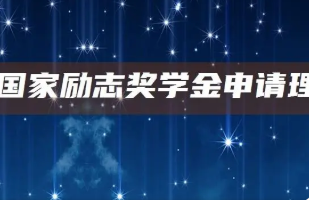 国家励志奖学金申请理